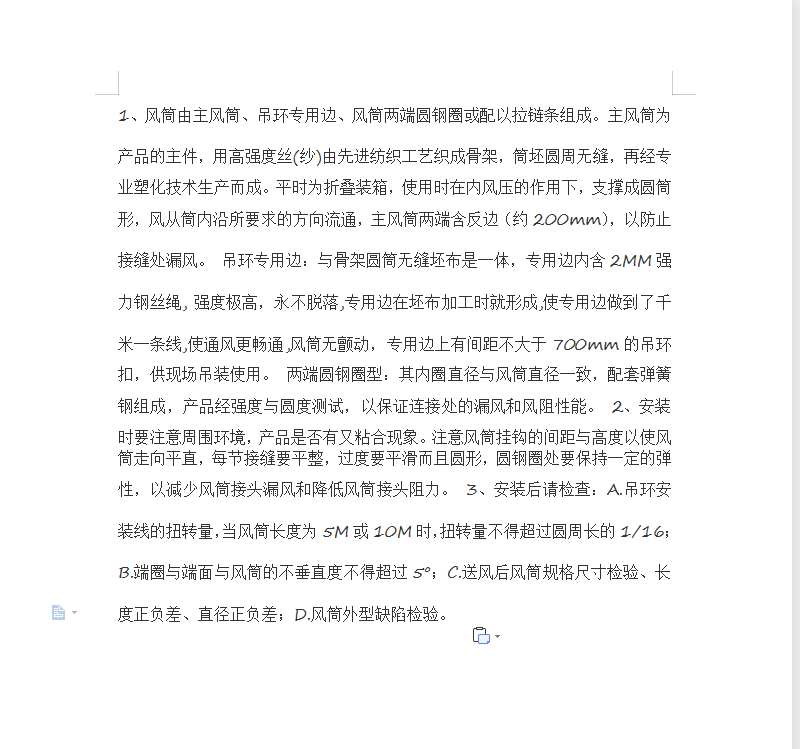 1、风筒由主风筒、吊环专用边、风筒两端圆钢圈或配以拉链条组成。主风筒为产品的主件，用高强度丝(纱)由先进纺织工艺织成骨架，筒坯圆周无缝，再经专业塑化技术生产而成。平时为折叠装箱，使用时在内风压的作用下，支撑成圆筒形，风从筒内沿所要求的方向流通，主风筒两端含反边（约 200mm），以防止接缝处漏风。 吊环专用边：与骨架圆筒无缝坯布是一体，专用边内含 2MM 强力钢丝绳，强度极高，永不脱落，专用边在坯布加工时就形成，使专用边做到了千米一条线，使通风更畅通，风筒无颤动，专用边上有间距不大于 700mm 的吊环扣，供现场吊装使用。 两端圆钢圈型：其内圈直径与风筒直径一致，配套弹簧钢组成，产品经强度与圆度测试，以保证连接处的漏风和风阻性能。 2、安装时要注意周围环境，产品是否有又粘合现象。注意风筒挂钩的间距与高度以使风筒走向平直，每节接缝要平整，过度要平滑而且圆形，圆钢圈处要保持一定的弹性，以减少风筒接头漏风和降低风筒接头阻力。 3、安装后请检查：A.吊环安装线的扭转量，当风筒长度为 5M 或 10M 时，扭转量不得超过圆周长的 1/16；B.端圈与端面与风筒的不垂直度不得超过 5°；C.送风后风筒规格尺寸检验、长度正负差、直径正负差；D.风筒外型缺陷检验。